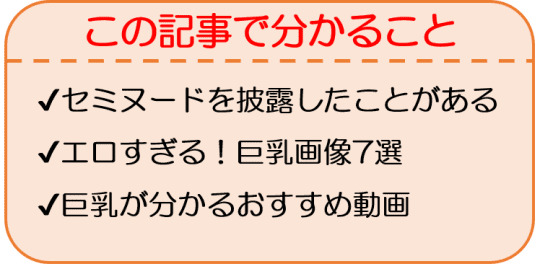 この記事で分かること

✔セミヌードを披露したことがある

✔エロすぎる！巨乳画像7選

✔巨乳が分かるおすすめ動画